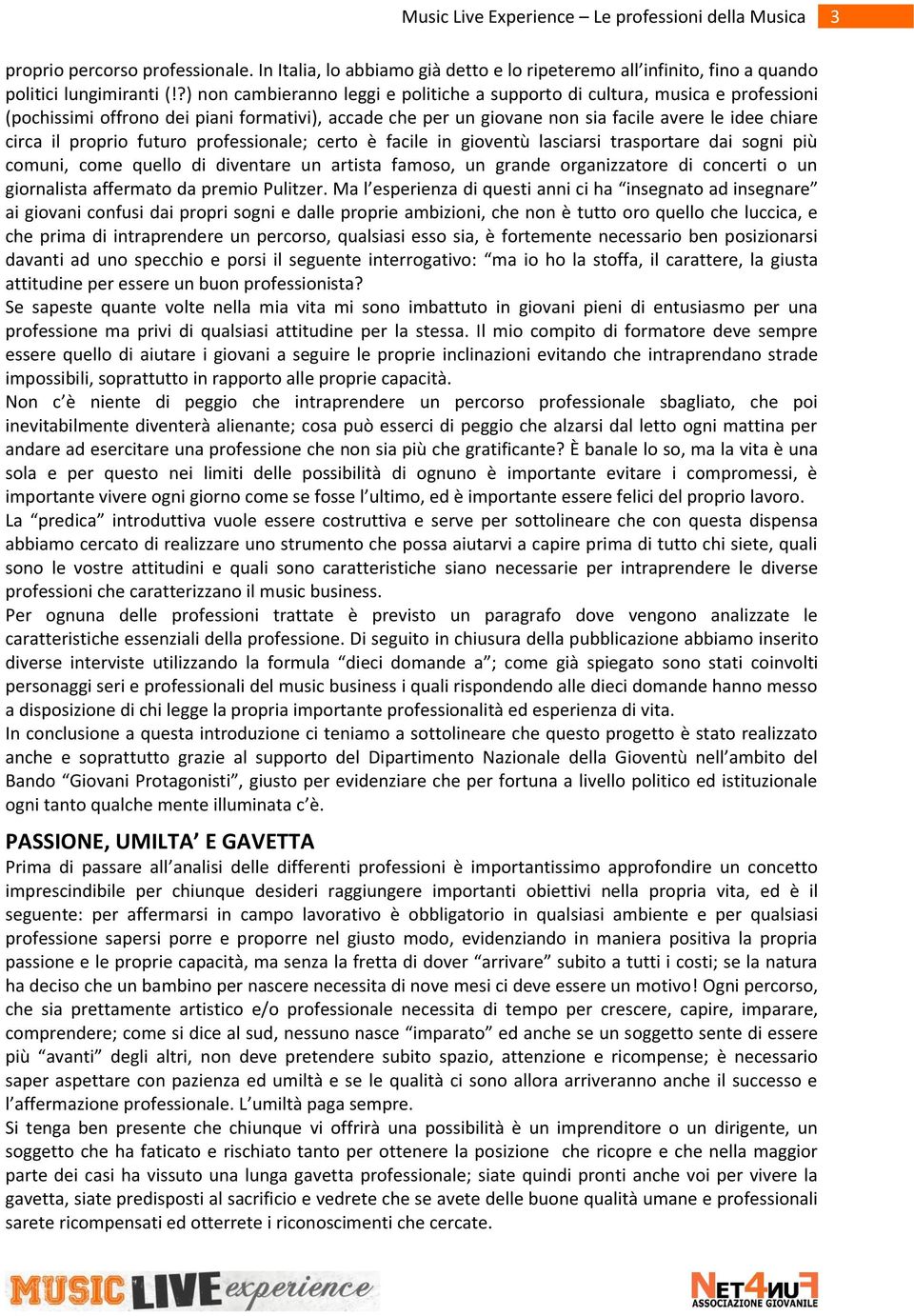 Music Live Experience – Le professioni della Musica 3

proprio percorso professionale. In Italia, lo abbiamo già detto e lo ripeteremo all'infinito, fino a quando politici lungimiranti (!?) non cambieranno leggi e politiche a supporto di cultura, musica e professioni (pochissimi offrono dei piani formativi), accade che per un giovane non sia facile avere le idee chiare circa il proprio futuro professionale; certo è facile in gioventù lasciarsi trasportare dai sogni più comuni, come quello di diventare un artista famoso, un grande organizzatore di concerti o un giornalista affermato da premio Pulitzer. Ma l'esperienza di questi anni ci ha "insegnato ad insegnare" ai giovani confusi dai propri sogni e dalle proprie ambizioni, che non è tutto oro quello che luccica, e che prima di intraprendere un percorso, qualsiasi esso sia, è fortemente necessario ben posizionarsi davanti ad uno specchio e porsi il seguente interrogativo: "ma io ho la stoffa, il carattere, la giusta attitudine per essere un buon professionista?
Se sapeste quante volte nella mia vita mi sono imbattuto in giovani pieni di entusiasmo per una professione ma privi di qualsiasi attitudine per la stessa. Il mio compito di formatore deve sempre essere quello di aiutare i giovani a seguire le proprie inclinazioni evitando che intraprendano strade impossibili, soprattutto in rapporto alle proprie capacità.
Non c'è niente di peggio che intraprendere un percorso professionale sbagliato, che poi inevitabilmente diventerà alienante; cosa può esserci di peggio che alzarsi dal letto ogni mattina per andare ad esercitare una professione che non sia più che gratificante? È banale lo so, ma la vita è una sola e per questo nei limiti delle possibilità di ognuno è importante evitare i compromessi, è importante vivere ogni giorno come se fosse l'ultimo, ed è importante essere felici del proprio lavoro.
La "predica" introduttiva vuole essere costruttiva e serve per sottolineare che con questa dispensa abbiamo cercato di realizzare uno strumento che possa aiutarvi a capire prima di tutto chi siete, quali sono le vostre attitudini e quali sono caratteristiche siano necessarie per intraprendere le diverse professioni che caratterizzano il music business.
Per ognuna delle professioni trattate è previsto un paragrafo dove vengono analizzate le caratteristiche essenziali della professione. Di seguito in chiusura della pubblicazione abbiamo inserito diverse interviste utilizzando la formula "dieci domande a"; come già spiegato sono stati coinvolti personaggi seri e professionali del music business i quali rispondendo alle dieci domande hanno messo a disposizione di chi legge la propria importante professionalità ed esperienza di vita.
In conclusione a questa introduzione ci teniamo a sottolineare che questo progetto è stato realizzato anche e soprattutto grazie al supporto del Dipartimento Nazionale della Gioventù nell'ambito del Bando "Giovani Protagonisti", giusto per evidenziare che per fortuna a livello politico ed istituzionale ogni tanto qualche mente illuminata c'è.

PASSIONE, UMILTA' E GAVETTA
Prima di passare all'analisi delle differenti professioni è importantissimo approfondire un concetto imprescindibile per chiunque desideri raggiungere importanti obiettivi nella propria vita, ed è il seguente: per affermarsi in campo lavorativo è obbligatorio in qualsiasi ambiente e per qualsiasi professione sapersi porre e proporre nel giusto modo, evidenziando in maniera positiva la propria passione e le proprie capacità, ma senza la fretta di dover "arrivare" subito a tutti i costi; se la natura ha deciso che un bambino per nascere necessita di nove mesi ci deve essere un motivo! Ogni percorso, che sia prettamente artistico e/o professionale necessita di tempo per crescere, capire, imparare, comprendere; come si dice al sud, nessuno nasce "imparato" ed anche se un soggetto sente di essere più "avanti" degli altri, non deve pretendere subito spazio, attenzione e ricompense; è necessario saper aspettare con pazienza ed umiltà e se le qualità ci sono allora arriveranno anche il successo e l'affermazione professionale. L'umiltà paga sempre.
Si tenga ben presente che chiunque vi offrirà una possibilità è un imprenditore o un dirigente, un soggetto che ha faticato e rischiato tanto per ottenere la posizione che ricopre e che nella maggior parte dei casi ha vissuto una lunga gavetta professionale; siate quindi pronti anche voi per vivere la gavetta, siate predisposti al sacrificio e vedrete che se avete delle buone qualità umane e professionali sarete ricompensati ed otterrete i riconoscimenti che cercate.

MUSIC LIVE experience

NET4NUF
ASSOCIAZIONE GIOVANILE